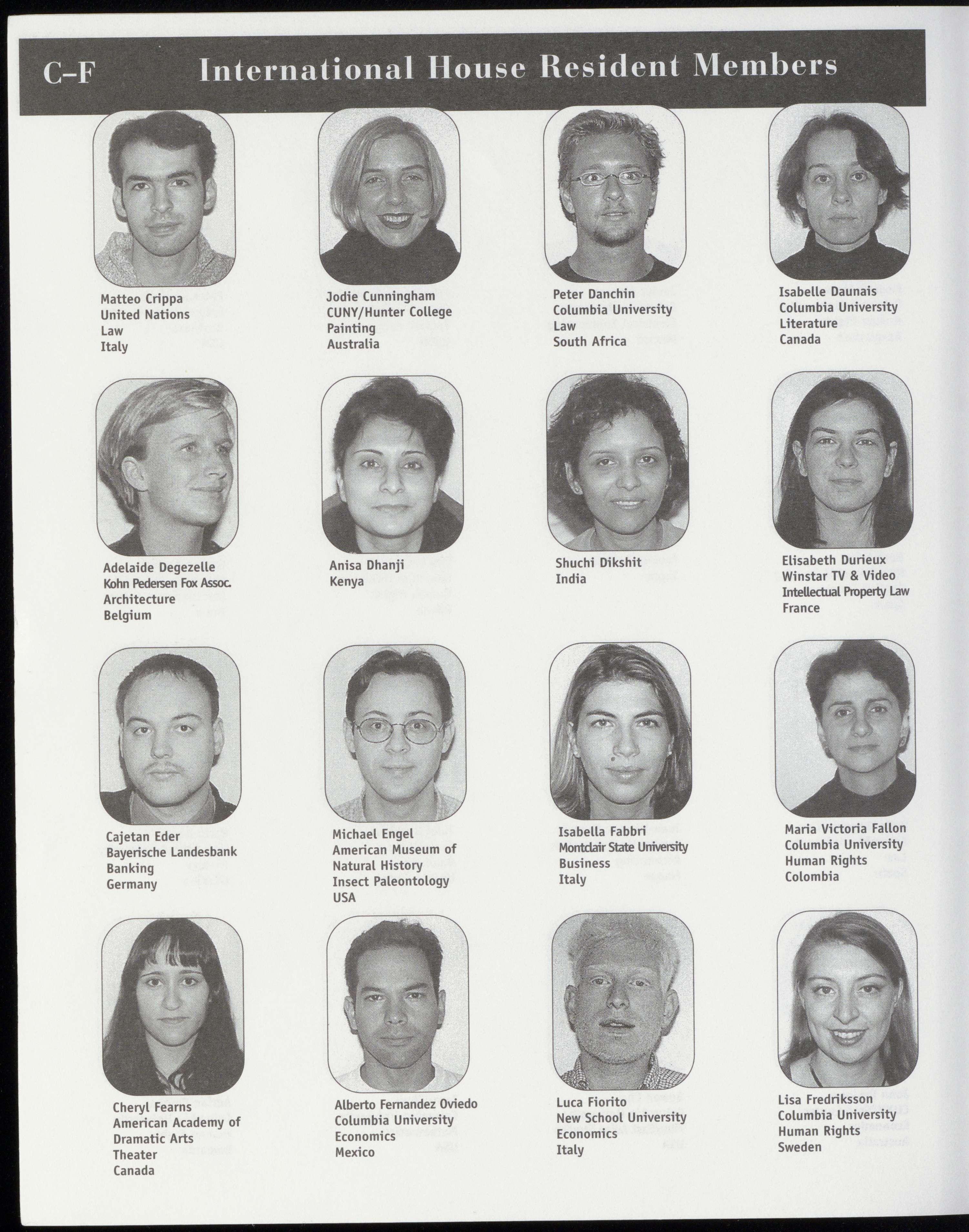 C–F International House Resident Members

Matteo Crippa
United Nations
Law
Italy

Jodie Cunningham
CUNY/Hunter College
Painting
Australia

Peter Danchin
Columbia University
Law
South Africa

Isabelle Daunais
Columbia University
Literature
Canada

Adelaide Degezelle
Kohn Pedersen Fox Assoc.
Architecture
Belgium

Anisa Dhanji
Kenya

Shuchi Dikshit
India

Elisabeth Durieux
Winstar TV & Video
Intellectual Property Law
France

Cajetan Eder
Bayerische Landesbank
Banking
Germany

Michael Engel
American Museum of Natural History
Insect Paleontology
USA

Isabella Fabbri
Montclair State University
Business
Italy

Maria Victoria Fallon
Columbia University
Human Rights
Colombia

Cheryl Fearns
American Academy of Dramatic Arts
Theater
Canada

Alberto Fernandez Oviedo
Columbia University
Economics
Mexico

Luca Fiorito
New School University
Economics
Italy

Lisa Fredriksson
Columbia University
Human Rights
Sweden